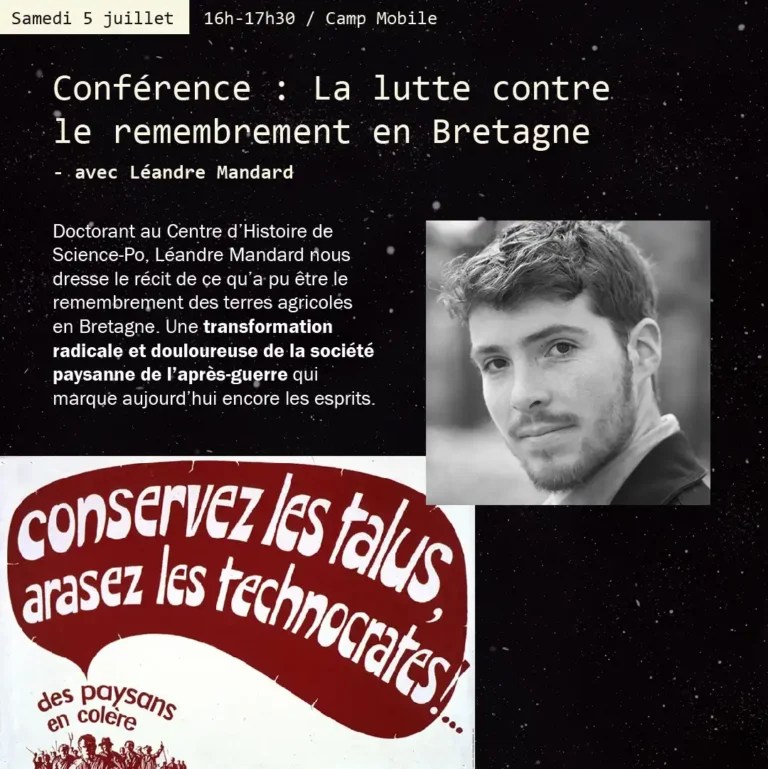 Samedi 5 juillet 16h-17h30 / Camp Mobile

Conférence : La lutte contre le remembrement en Bretagne

- avec Léandre Mandard

Doctorant au Centre d'Histoire de Science-Po, Léandre Mandard nous dresse le récit de ce qu'a pu être le remembrement des terres agricoles en Bretagne. Une transformation radicale et douloureuse de la société paysanne de l'après-guerre qui marque aujourd'hui encore les esprits.

conservez les talus, arasez les technocrates!...

des paysans en colère